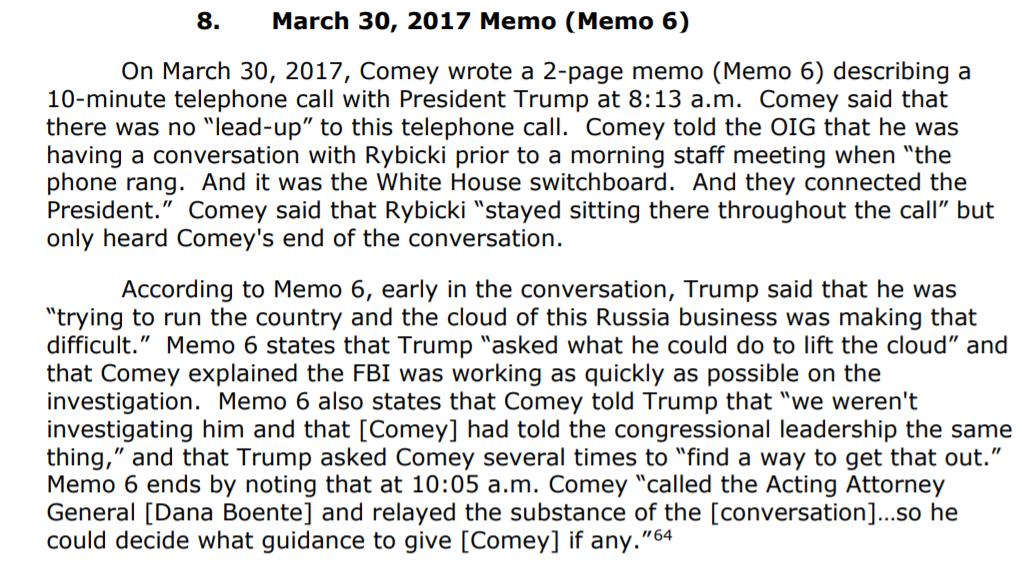 8. March 30, 2017 Memo (Memo 6)

On March 30, 2017, Comey wrote a 2-page memo (Memo 6) describing a 10-minute telephone call with President Trump at 8:13 a.m. Comey said that there was no "lead-up" to this telephone call. Comey told the OIG that he was having a conversation with Rybicki prior to a morning staff meeting when "the phone rang. And it was the White House switchboard. And they connected the President." Comey said that Rybicki "stayed sitting there throughout the call" but only heard Comey's end of the conversation.

According to Memo 6, early in the conversation, Trump said that he was "trying to run the country and the cloud of this Russia business was making that difficult." Memo 6 states that Trump "asked what he could do to lift the cloud" and that Comey explained the FBI was working as quickly as possible on the investigation. Memo 6 also states that Comey told Trump that "we weren't investigating him and that [Comey] had told the congressional leadership the same thing," and that Trump asked Comey several times to "find a way to get that out." Memo 6 ends by noting that at 10:05 a.m. Comey "called the Acting Attorney General [Dana Boente] and relayed the substance of the [conversation]…so he could decide what guidance to give [Comey] if any."$^{64}$